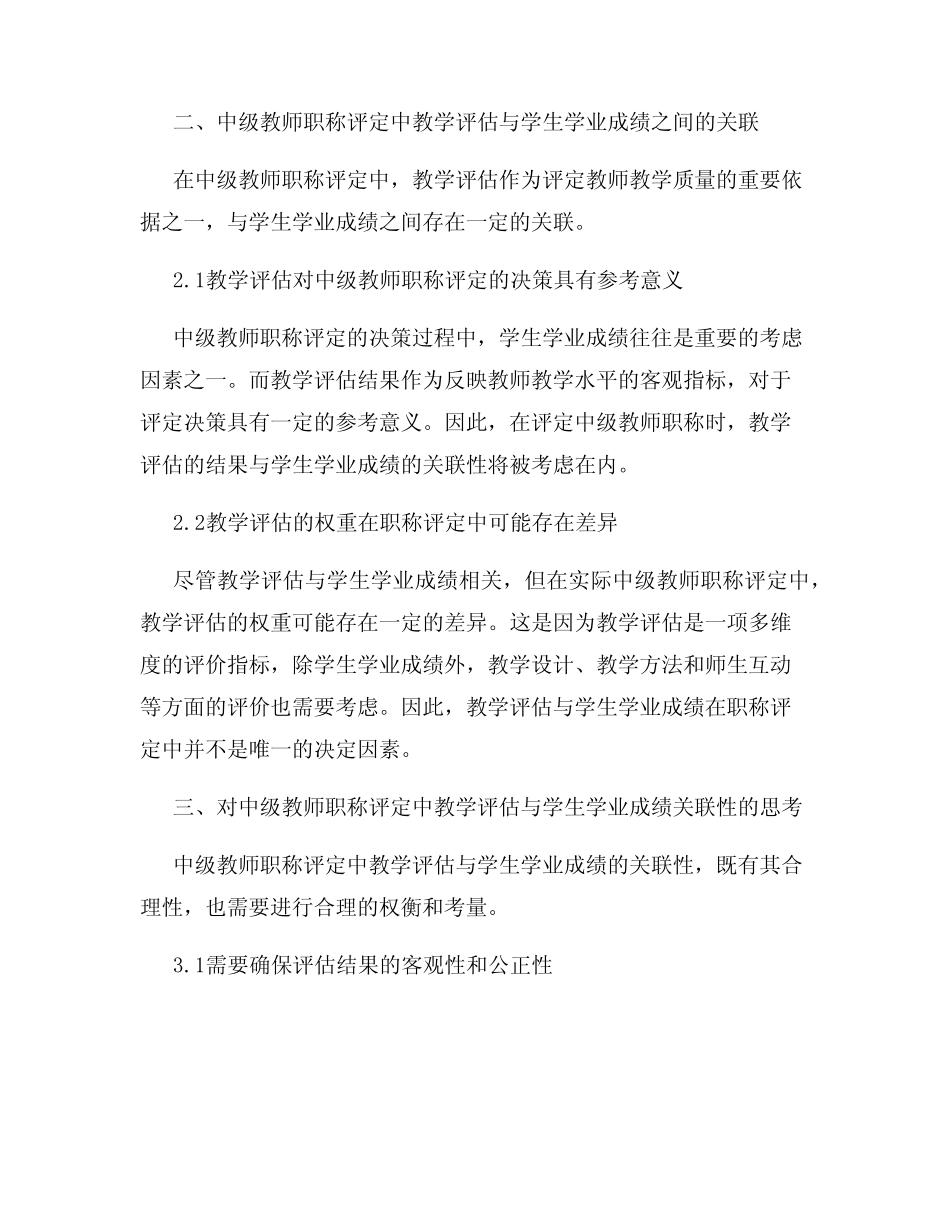 二、中级教师职称评定中教学评估与学生学业成绩之间的关联

在中级教师职称评定中，教学评估作为评定教师教学质量的重要依据之一，与学生学业成绩之间存在一定的关联。

2.1教学评估对中级教师职称评定的决策具有参考意义

中级教师职称评定的决策过程中，学生学业成绩往往是重要的考虑因素之一。而教学评估结果作为反映教师教学水平的客观指标，对于评定决策具有一定的参考意义。因此，在评定中级教师职称时，教学评估的结果与学生学业成绩的关联性将被考虑在内。

2.2教学评估的权重在职称评定中可能存在差异

尽管教学评估与学生学业成绩相关，但在实际中级教师职称评定中，教学评估的权重可能存在一定的差异。这是因为教学评估是一项多维度的评价指标，除学生学业成绩外，教学设计、教学方法和师生互动等方面的评价也需要考虑。因此，教学评估与学生学业成绩在职称评定中并不是唯一的决定因素。

三、对中级教师职称评定中教学评估与学生学业成绩关联性的思考

中级教师职称评定中教学评估与学生学业成绩的关联性，既有其合理性，也需要进行合理的权衡和考量。

3.1需要确保评估结果的客观性和公正性